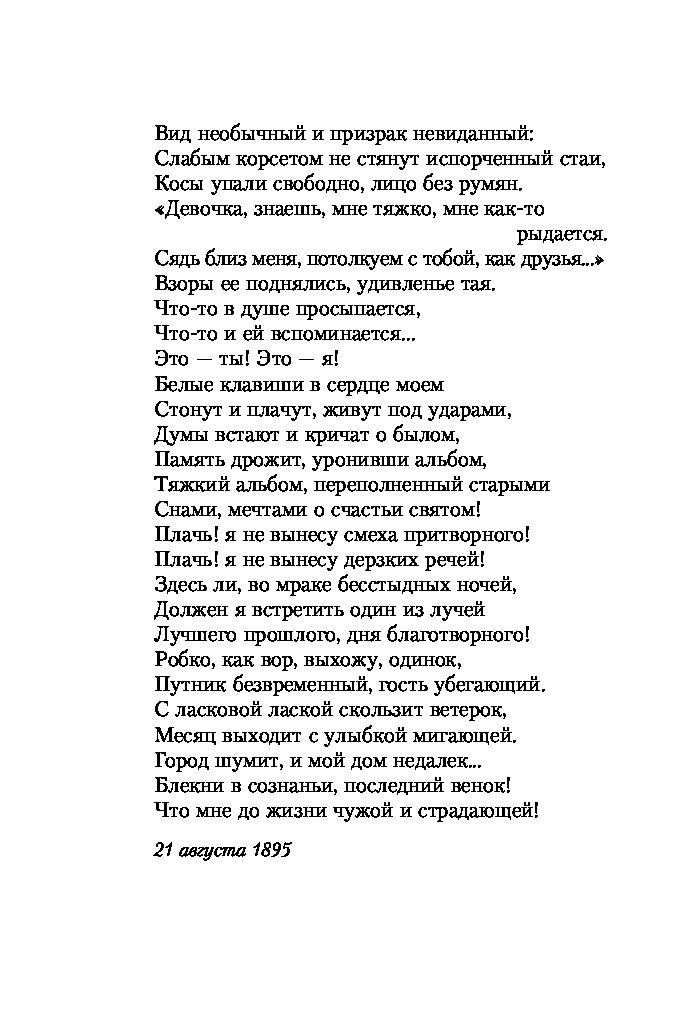 Вид необычный и призрак невиданный:
Слабым корсетом не стянут испорченный стаи,
Косы упали свободно, лицо без румян.
«Девочка, знаешь, мне тяжко, мне как-то
рыдается.
Сядь близ меня, потолкуем с тобой, как друзья...»
Взоры ее поднялись, удивленье тая.
Что-то в душе просыпается,
Что-то и ей вспоминается...
Это — ты! Это — я!
Белые клавиши в сердце моем
Стонут и плачут, живут под ударами,
Думы встают и кричат о былом,
Память дрожит, уронивши альбом,
Тяжкий альбом, переполненный старыми
Снами, мечтами о счастьи святом!
Плачь! я не вынесу смеха притворного!
Плачь! я не вынесу дерзких речей!
Здесь ли, во мраке бесстыдных ночей,
Должен я встретить один из лучей
Лучшего прошлого, дня благотворного!
Робко, как вор, выхожу, одинок,
Путник безвременный, гость убегающий.
С ласковой лаской скользит ветерок,
Месяц выходит с улыбкой мигающей.
Город шумит, и мой дом недалек...
Блекни в сознаньи, последний венок!
Что мне до жизни чужой и страдающей!

21 августа 1895